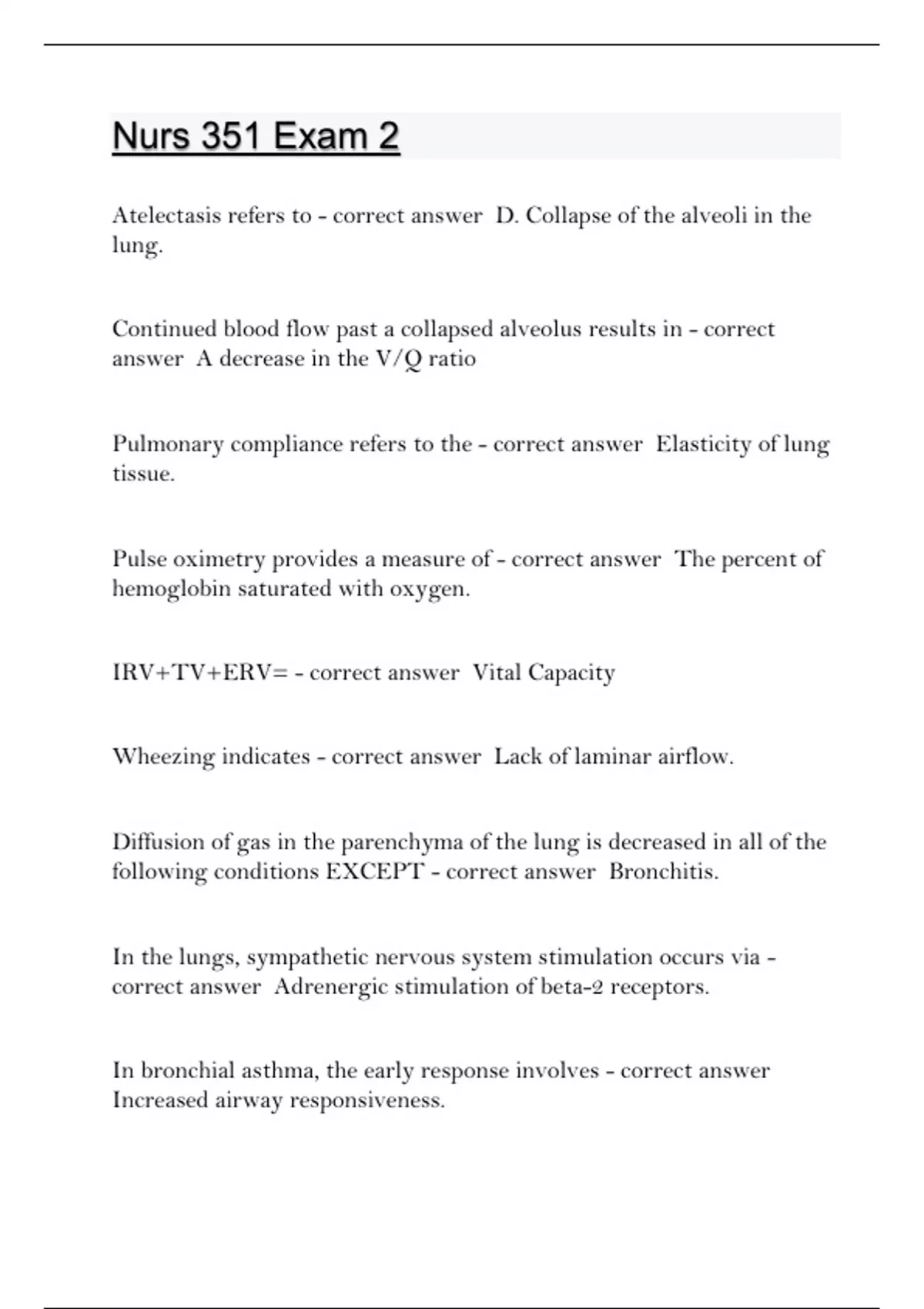 Nurs 351 Exam 2

Atelectasis refers to - correct answer D. Collapse of the alveoli in the lung.

Continued blood flow past a collapsed alveolus results in - correct answer A decrease in the V/Q ratio

Pulmonary compliance refers to the - correct answer Elasticity of lung tissue.

Pulse oximetry provides a measure of - correct answer The percent of hemoglobin saturated with oxygen.

IRV+TV+ERV= - correct answer Vital Capacity

Wheezing indicates - correct answer Lack of laminar airflow.

Diffusion of gas in the parenchyma of the lung is decreased in all of the following conditions EXCEPT - correct answer Bronchitis.

In the lungs, sympathetic nervous system stimulation occurs via - correct answer Adrenergic stimulation of beta-2 receptors.

In bronchial asthma, the early response involves - correct answer Increased airway responsiveness.